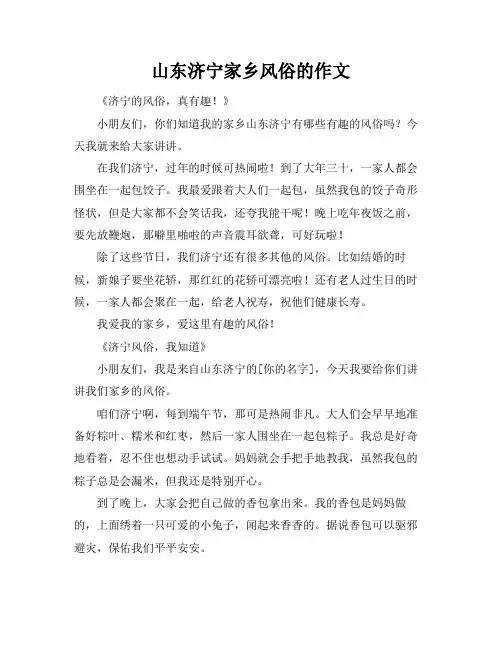 山东济宁家乡风俗的作文

《济宁的风俗，真有趣！》

小朋友们，你们知道我的家乡山东济宁有哪些有趣的风俗吗？今天我就来给大家讲讲。

在我们济宁，过年的时候可热闹啦！到了大年三十，一家人都会围坐在一起包饺子。我最爱跟着大人们一起包，虽然我包的饺子奇形怪状，但是大家都不会笑话我，还夸我能干呢！晚上吃年夜饭之前，要先放鞭炮，那噼里啪啦的声音震耳欲聋，可好玩啦！

除了这些节日，我们济宁还有很多其他的风俗。比如结婚的时候，新娘子要坐花轿，那红红的花轿可漂亮啦！还有老人过生日的时候，一家人都会聚在一起，给老人祝寿，祝他们健康长寿。

我爱我的家乡，爱这里有趣的风俗！

《济宁风俗，我知道》

小朋友们，我是来自山东济宁的[你的名字]，今天我要给你们讲讲我们家乡的风俗。

咱们济宁啊，每到端午节，那可是热闹非凡。大人们会早早地准备好粽叶、糯米和红枣，然后一家人围坐在一起包粽子。我总是好奇地看着，忍不住也想动手试试。妈妈就会手把手地教我，虽然我包的粽子总是会漏米，但我还是特别开心。

到了晚上，大家会把自己做的香包拿出来。我的香包是妈妈做的，上面绣着一只可爱的小兔子，闻起来香香的。据说香包可以驱邪避灾，保佑我们平平安安。